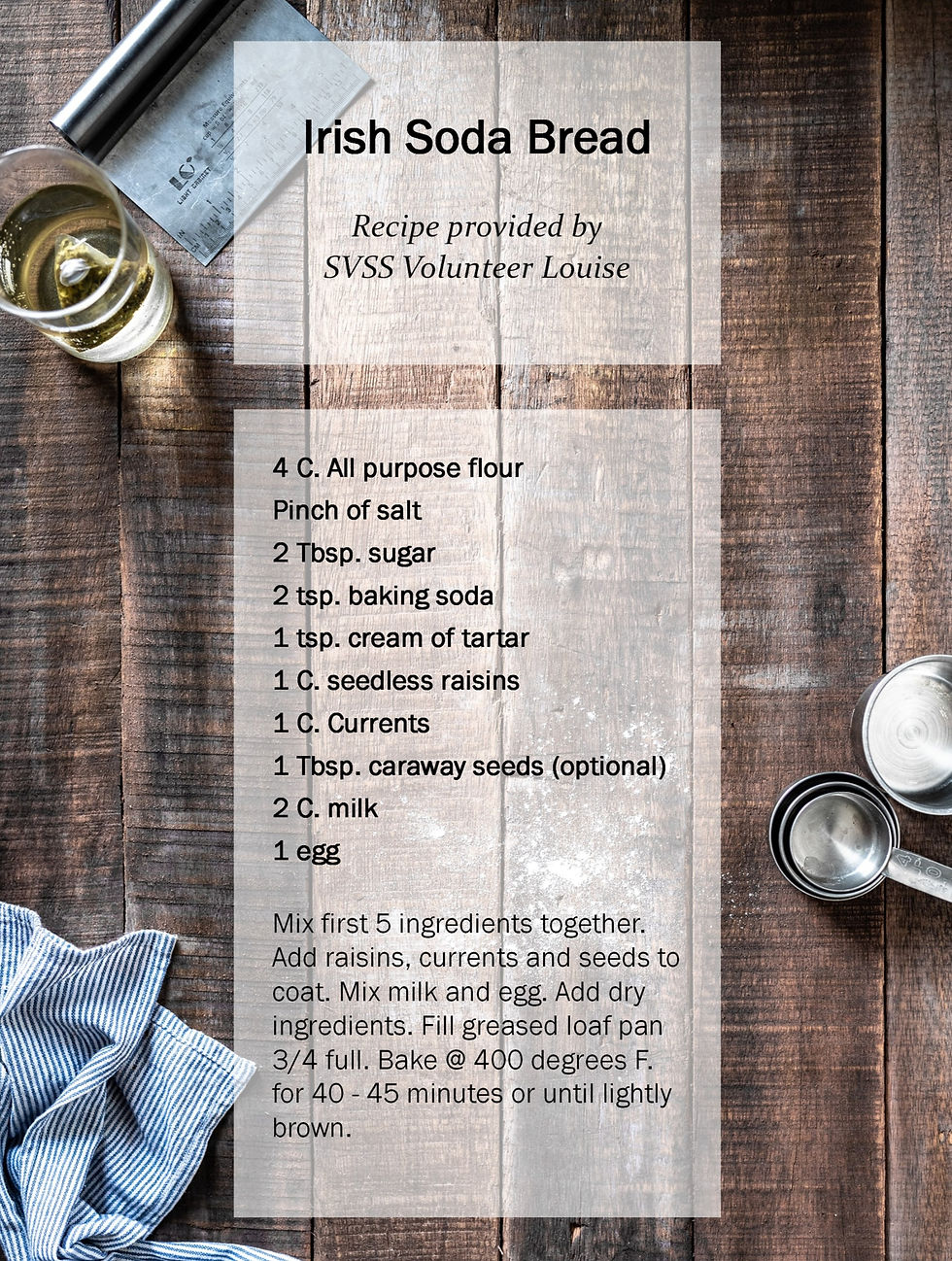 Irish Soda Bread

Recipe provided by
SVSS Volunteer Louise

4 C. All purpose flour
Pinch of salt
2 Tbsp. sugar
2 tsp. baking soda
1 tsp. cream of tartar
1 C. seedless raisins
1 C. Currents
1 Tbsp. caraway seeds (optional)
2 C. milk
1 egg

Mix first 5 ingredients together. Add raisins, currents and seeds to coat. Mix milk and egg. Add dry ingredients. Fill greased loaf pan 3/4 full. Bake @ 400 degrees F. for 40 - 45 minutes or until lightly brown.